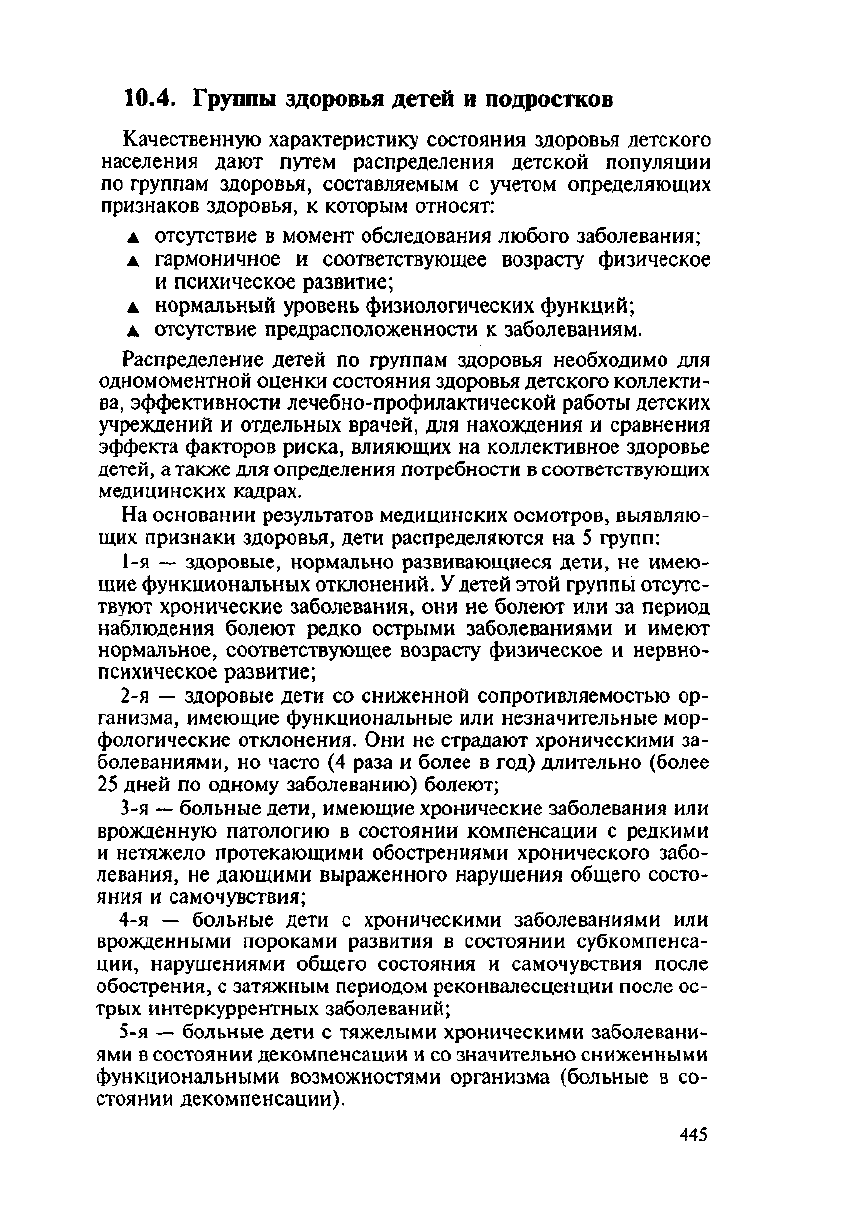 10.4. Группы здоровья детей и подростков

Качественную характеристику состояния здоровья детского населения дают путем распределения детской популяции по группам здоровья, составляемым с учетом определяющих признаков здоровья, к которым относят:

▲ отсутствие в момент обследования любого заболевания;
▲ гармоничное и соответствующее возрасту физическое и психическое развитие;
▲ нормальный уровень физиологических функций;
▲ отсутствие предрасположенности к заболеваниям.

Распределение детей по группам здоровья необходимо для одномоментной оценки состояния здоровья детского коллектива, эффективности лечебно-профилактической работы детских учреждений и отдельных врачей, для нахождения и сравнения эффекта факторов риска, влияющих на коллективное здоровье детей, а также для определения потребности в соответствующих медицинских кадрах.

На основании результатов медицинских осмотров, выявляющих признаки здоровья, дети распределяются на 5 групп:

1-я — здоровые, нормально развивающиеся дети, не имеющие функциональных отклонений. У детей этой группы отсутствуют хронические заболевания, они не болеют или за период наблюдения болеют редко острыми заболеваниями и имеют нормальное, соответствующее возрасту физическое и нервно-психическое развитие;

2-я — здоровые дети со сниженной сопротивляемостью организма, имеющие функциональные или незначительные морфологические отклонения. Они не страдают хроническими заболеваниями, но часто (4 раза и более в год) длительно (более 25 дней по одному заболеванию) болеют;

3-я — больные дети, имеющие хронические заболевания или врожденную патологию в состоянии компенсации с редкими и нетяжело протекающими обострениями хронического заболевания, не дающими выраженного нарушения общего состояния и самочувствия;

4-я — больные дети с хроническими заболеваниями или врожденными пороками развития в состоянии субкомпенсации, нарушениями общего состояния и самочувствия после обострения, с затяжным периодом реконвалесценции после острых интеркуррентных заболеваний;

5-я — больные дети с тяжелыми хроническими заболеваниями в состоянии декомпенсации и со значительно сниженными функциональными возможностями организма (больные в состоянии декомпенсации).

445